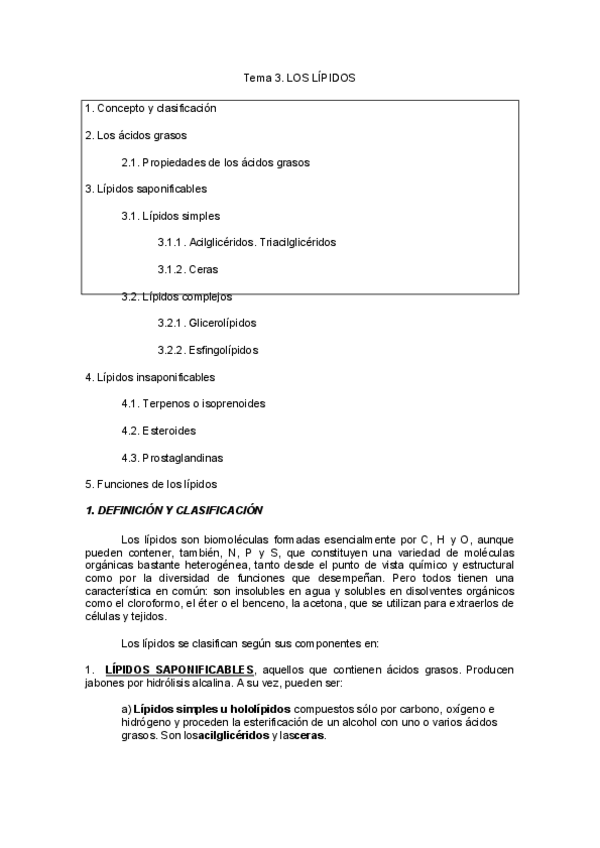 Tema 3. LOS LÍPIDOS

1. Concepto y clasificación

2. Los ácidos grasos

2.1. Propiedades de los ácidos grasos

3. Lípidos saponificables

3.1. Lípidos simples

3.1.1. Acilglicéridos. Triacilglicéridos

3.1.2. Ceras

3.2. Lípidos complejos

3.2.1. Glicerolípidos

3.2.2. Esfingolípidos

4. Lípidos insaponificables

4.1. Terpenos o isoprenoides

4.2. Esteroides

4.3. Prostaglandinas

5. Funciones de los lípidos

1. DEFINICIÓN Y CLASIFICACIÓN

Los lípidos son biomoléculas formadas esencialmente por C, H y O, aunque pueden contener, también, N, P y S, que constituyen una variedad de moléculas orgánicas bastante heterogénea, tanto desde el punto de vista químico y estructural como por la diversidad de funciones que desempeñan. Pero todos tienen una característica en común: son insolubles en agua y solubles en disolventes orgánicos como el cloroformo, el éter o el benceno, la acetona, que se utilizan para extraerlos de células y tejidos.

Los lípidos se clasifican según sus componentes en:

1. LÍPIDOS SAPONIFICABLES, aquellos que contienen ácidos grasos. Producen jabones por hidrólisis alcalina. A su vez, pueden ser:

a) Lípidos simples u hololípidos compuestos sólo por carbono, oxígeno e hidrógeno y proceden la esterificación de un alcohol con uno o varios ácidos grasos. Son losacilglicéridos y lasceras.